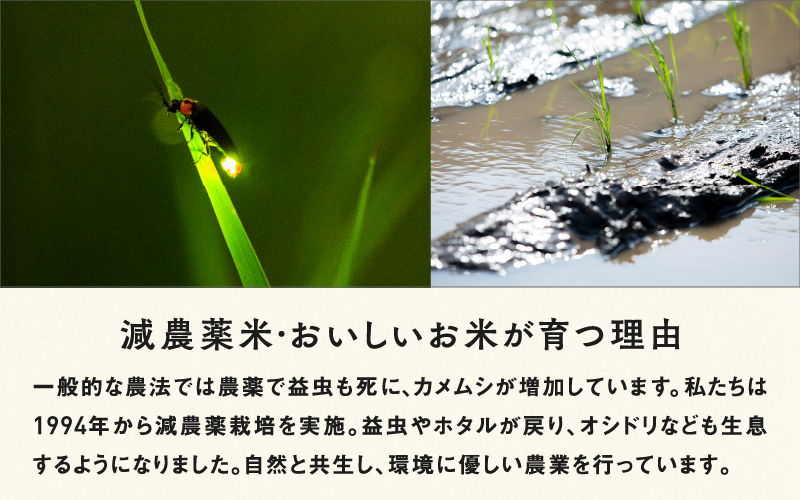 減農薬米･おいしいお米が育つ理由

一般的な農法では農薬で益虫も死に、カメムシが増加しています。私たちは1994年から減農薬栽培を実施。益虫やホタルが戻り、オシドリなども生息するようになりました。自然と共生し、環境に優しい農業を行っています。